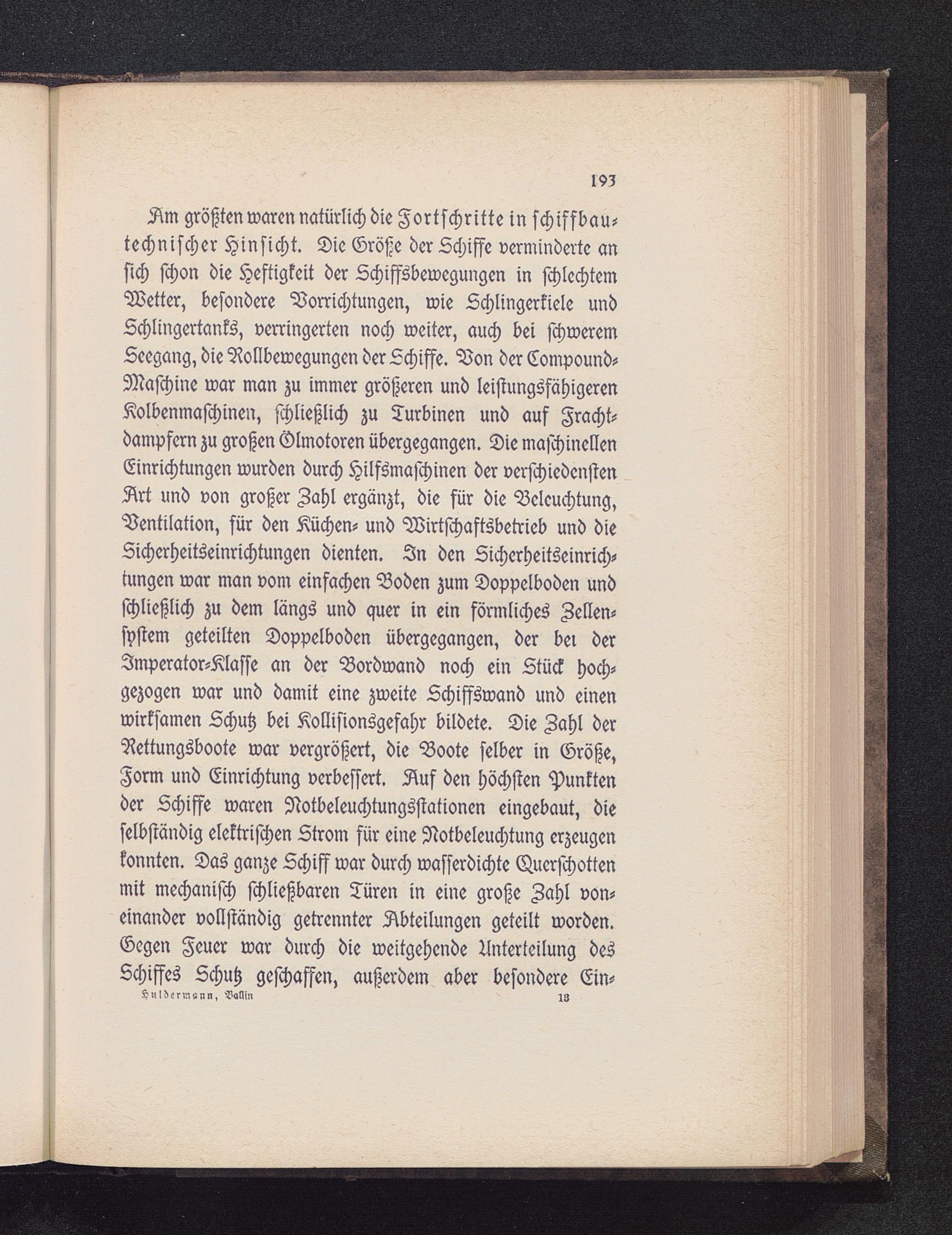 193

Am größten waren natürlich die Fortschritte in schiffbautechnischer Hinsicht. Die Größe der Schiffe verminderte an sich schon die Heftigkeit der Schiffsbewegungen in schlechtem Wetter, besondere Vorrichtungen, wie Schlingerkiele und Schlingertanks, verringerten noch weiter, auch bei schwerem Seegang, die Rollbewegungen der Schiffe. Von der Compound-Maschine war man zu immer größeren und leistungsfähigeren Kolbenmaschinen, schließlich zu Turbinen und auf Frachtdampfern zu großen Ölmotoren übergegangen. Die maschinellen Einrichtungen wurden durch Hilfsmaschinen der verschiedensten Art und von großer Zahl ergänzt, die für die Beleuchtung, Ventilation, für den Küchen- und Wirtschaftsbetrieb und die Sicherheitseinrichtungen dienten. In den Sicherheitseinrichtungen war man vom einfachen Boden zum Doppelboden und schließlich zu dem längs und quer in ein förmliches Zellensystem geteilten Doppelboden übergegangen, der bei der Imperator-Klasse an der Bordwand noch ein Stück hochgezogen war und damit eine zweite Schiffswand und einen wirksamen Schutz bei Kollisionsgefahr bildete. Die Zahl der Rettungsboote war vergrößert, die Boote selber in Größe, Form und Einrichtung verbessert. Auf den höchsten Punkten der Schiffe waren Notbeleuchtungsstationen eingebaut, die selbständig elektrischen Strom für eine Notbeleuchtung erzeugen konnten. Das ganze Schiff war durch wasserdichte Querschotten mit mechanisch schließbaren Türen in eine große Zahl voneinander vollständig getrennter Abteilungen geteilt worden. Gegen Feuer war durch die weitgehende Unterteilung des Schiffes Schutz geschaffen, außerdem aber besondere Ein-

Huldermann, Ballin 13